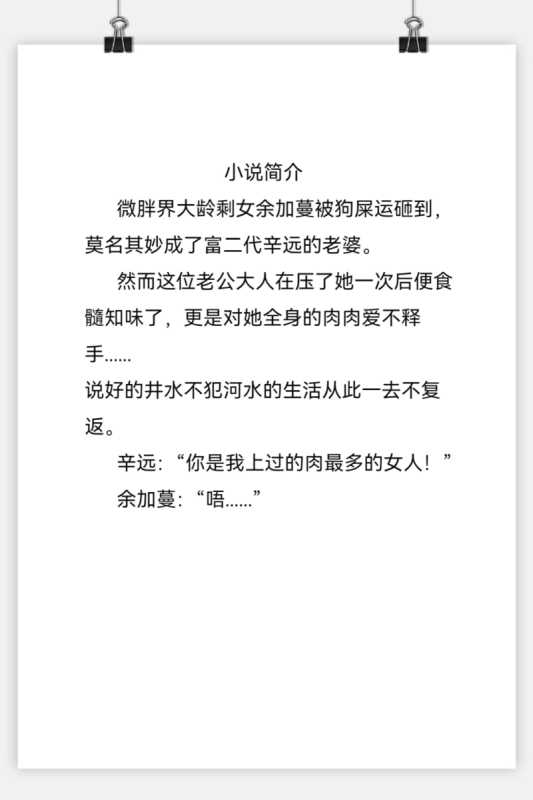 小说简介

微胖界大龄剩女余加蔓被狗屎运砸到，莫名其妙成了富二代辛远的老婆。

然而这位老公大人在压了她一次后便食髓知味了，更是对她全身的肉肉爱不释手......

说好的井水不犯河水的生活从此一去不复返。

辛远：“你是我上过的肉最多的女人！”

余加蔓：“唔......”